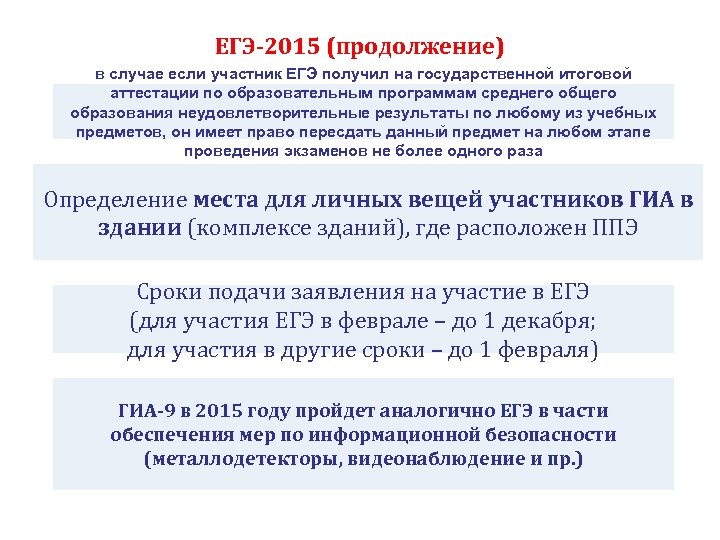 ЕГЭ-2015 (продолжение)

в случае если участник ЕГЭ получил на государственной итоговой аттестации по образовательным программам среднего общего образования неудовлетворительные результаты по любому из учебных предметов, он имеет право пересдать данный предмет на любом этапе проведения экзаменов не более одного раза

Определение места для личных вещей участников ГИА в здании (комплексе зданий), где расположен ППЭ

Сроки подачи заявления на участие в ЕГЭ (для участия ЕГЭ в феврале – до 1 декабря; для участия в другие сроки – до 1 февраля)

ГИА-9 в 2015 году пройдет аналогично ЕГЭ в части обеспечения мер по информационной безопасности (металлодетекторы, видеонаблюдение и пр.)